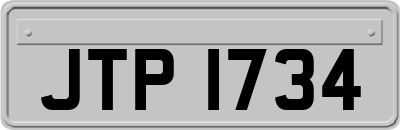 JTP 1734